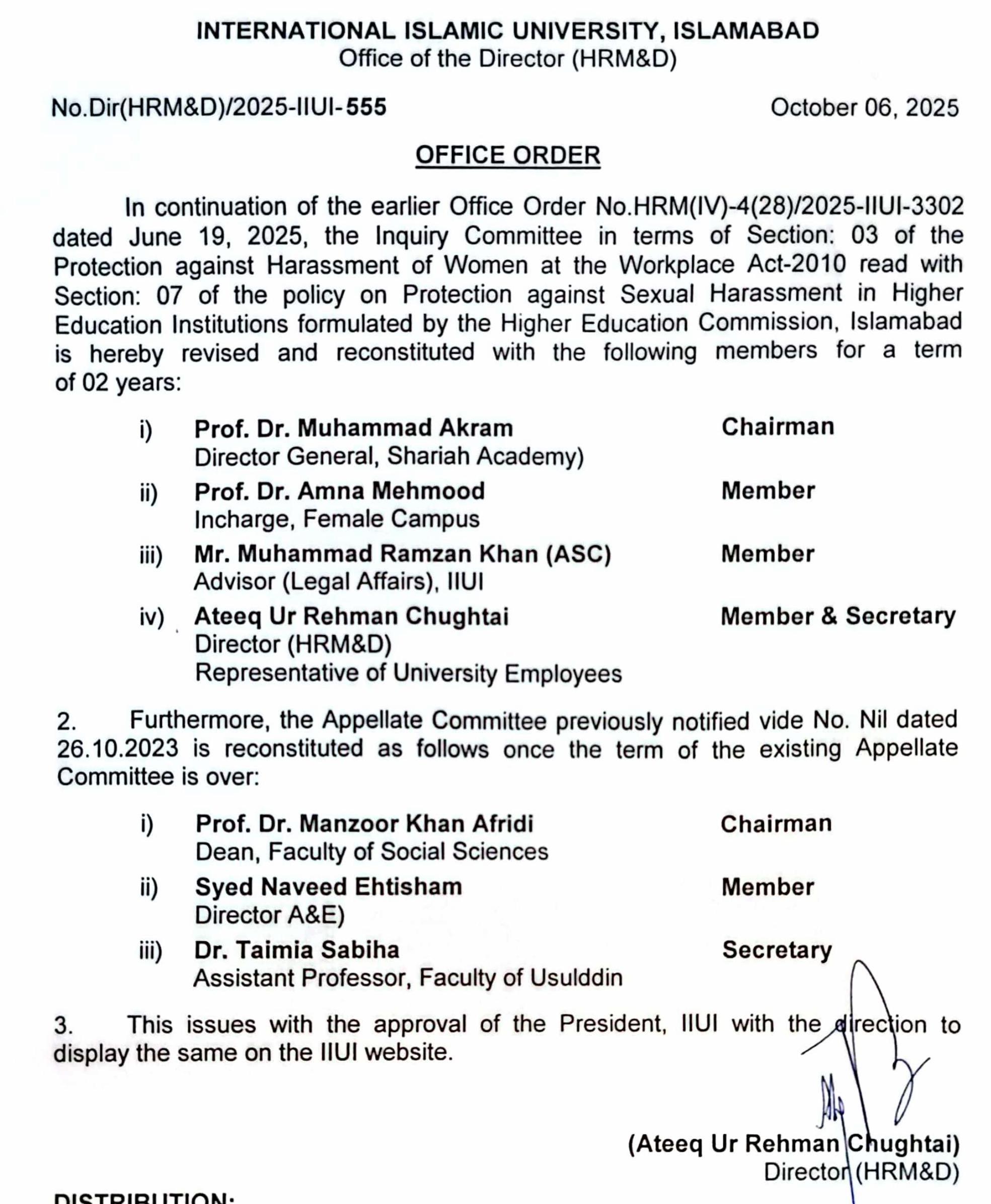 INTERNATIONAL ISLAMIC UNIVERSITY, ISLAMABAD
Office of the Director (HRM&D)

No.Dir(HRM&D)/2025-IIUI-555

October 06, 2025

OFFICE ORDER

In continuation of the earlier Office Order No.HRM(IV)-4(28)/2025-IIUI-3302 dated June 19, 2025, the Inquiry Committee in terms of Section: 03 of the Protection against Harassment of Women at the Workplace Act-2010 read with Section: 07 of the policy on Protection against Sexual Harassment in Higher Education Institutions formulated by the Higher Education Commission, Islamabad is hereby revised and reconstituted with the following members for a term of 02 years:

i) Prof. Dr. Muhammad Akram
Director General, Shariah Academy)
Chairman

ii) Prof. Dr. Amna Mehmood
Incharge, Female Campus
Member

iii) Mr. Muhammad Ramzan Khan (ASC)
Advisor (Legal Affairs), IIUI
Member

iv) Ateeq Ur Rehman Chughtai
Director (HRM&D)
Representative of University Employees
Member & Secretary

2. Furthermore, the Appellate Committee previously notified vide No. Nil dated 26.10.2023 is reconstituted as follows once the term of the existing Appellate Committee is over:

i) Prof. Dr. Manzoor Khan Afridi
Dean, Faculty of Social Sciences
Chairman

ii) Syed Naveed Ehtisham
Director A&E)
Member

iii) Dr. Taimia Sabiha
Assistant Professor, Faculty of Usulddin
Secretary

3. This issues with the approval of the President, IIUI with the direction to display the same on the IIUI website.

(Ateeq Ur Rehman Chughtai)
Director (HRM&D)

DISTRIBUTION: